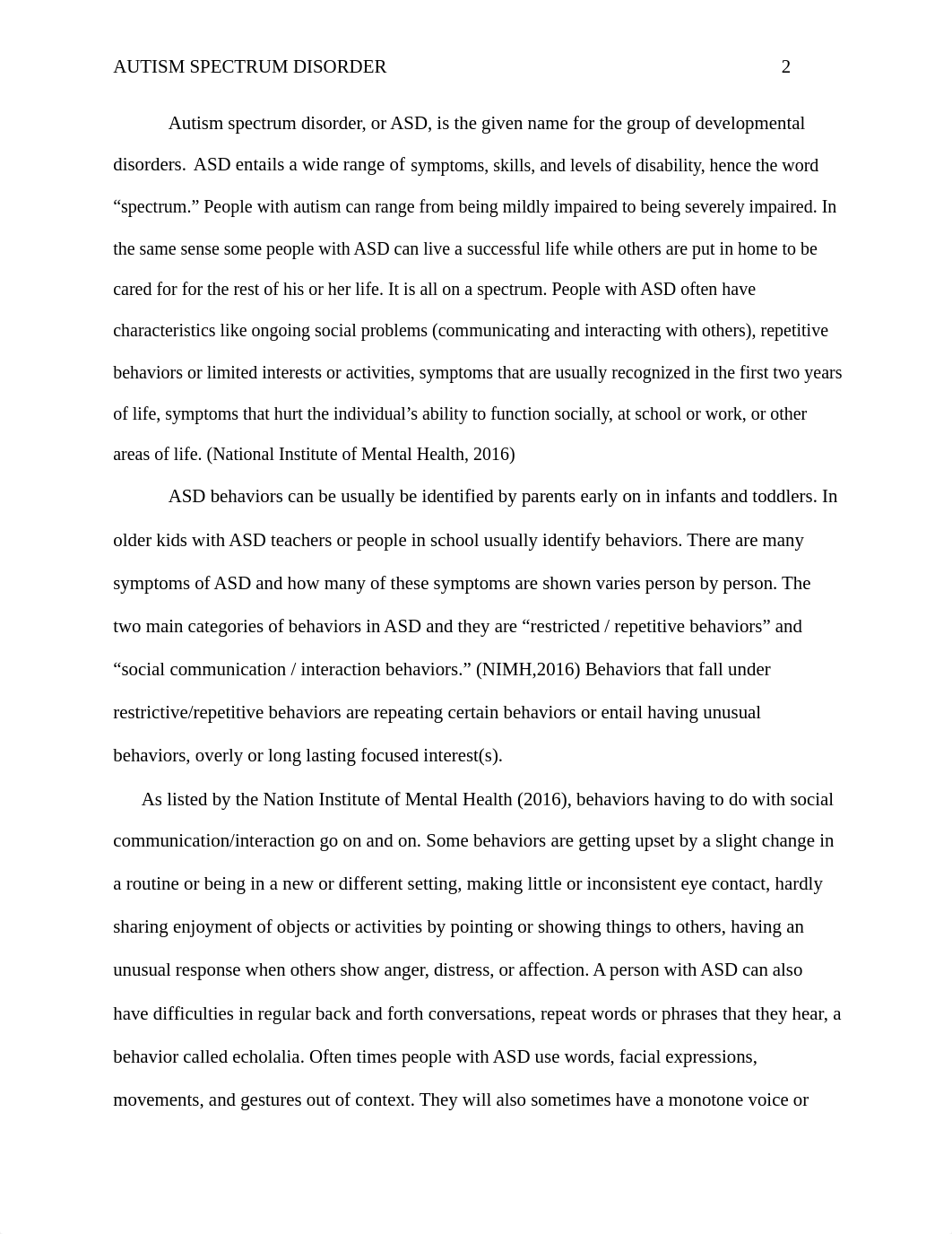 AUTISM SPECTRUM DISORDER 2

Autism spectrum disorder, or ASD, is the given name for the group of developmental disorders. ASD entails a wide range of symptoms, skills, and levels of disability, hence the word “spectrum.” People with autism can range from being mildly impaired to being severely impaired. In the same sense some people with ASD can live a successful life while others are put in home to be cared for for the rest of his or her life. It is all on a spectrum. People with ASD often have characteristics like ongoing social problems (communicating and interacting with others), repetitive behaviors or limited interests or activities, symptoms that are usually recognized in the first two years of life, symptoms that hurt the individual’s ability to function socially, at school or work, or other areas of life. (National Institute of Mental Health, 2016)

ASD behaviors can be usually be identified by parents early on in infants and toddlers. In older kids with ASD teachers or people in school usually identify behaviors. There are many symptoms of ASD and how many of these symptoms are shown varies person by person. The two main categories of behaviors in ASD and they are “restricted / repetitive behaviors” and “social communication / interaction behaviors.” (NIMH,2016) Behaviors that fall under restrictive/repetitive behaviors are repeating certain behaviors or entail having unusual behaviors, overly or long lasting focused interest(s).

As listed by the Nation Institute of Mental Health (2016), behaviors having to do with social communication/interaction go on and on. Some behaviors are getting upset by a slight change in a routine or being in a new or different setting, making little or inconsistent eye contact, hardly sharing enjoyment of objects or activities by pointing or showing things to others, having an unusual response when others show anger, distress, or affection. A person with ASD can also have difficulties in regular back and forth conversations, repeat words or phrases that they hear, a behavior called echolalia. Often times people with ASD use words, facial expressions, movements, and gestures out of context. They will also sometimes have a monotone voice or